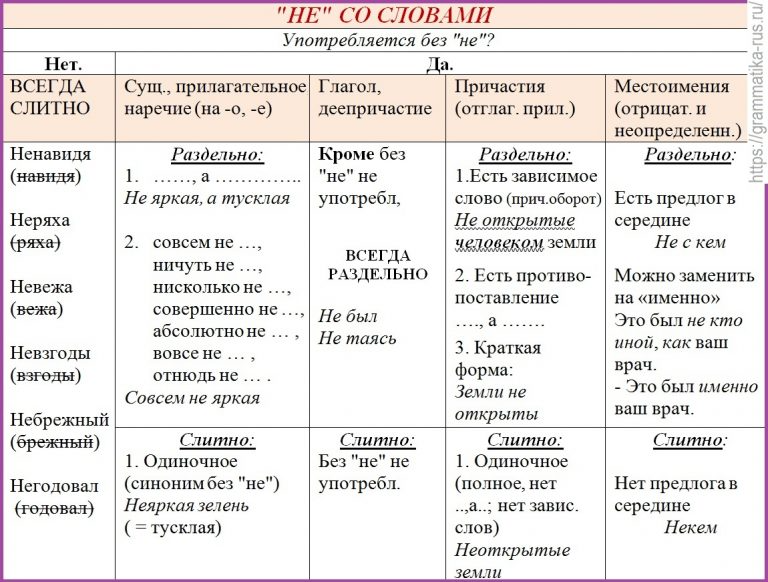 "НЕ" СО СЛОВАМИ

Употребляется без "не"?

| Нет. | Да. | | | |
|---|---|---|---|---|
| ВСЕГДА СЛИТНО | Сущ., прилагательное наречие (на -о, -е) | Глагол, деепричастие | Причастия (отглаг. прил.) | Местоимения (отрицат. и неопределенн.) |
| Ненавидя (навидя) Неряха (ряха) Невежа (вежа) Невзгоды (взгоды) Небрежный (брежный) Негодовал (годовал) | Раздельно: 1. ……, а ………….. Не яркая, а тусклая 2. совсем не …, ничуть не …, нисколько не …, совершенно не …, абсолютно не … , вовсе не … , отнюдь не … . Совсем не яркая | Кроме без "не" не употребл, ВСЕГДА РАЗДЕЛЬНО Не был Не таясь | Раздельно: 1.Есть зависимое слово (прич.оборот) Не открытые человеком земли 2. Есть противопоставление …., а ……. 3. Краткая форма: Земли не открыты | Раздельно: Есть предлог в середине Не с кем Можно заменить на «именно» Это был не кто иной, как ваш врач. - Это был именно ваш врач. |
| | Слитно: 1. Одиночное (синоним без "не") Неяркая зелень ( = тусклая) | Слитно: Без "не" не употребл. | Слитно: 1. Одиночное (полное, нет ..,а..; нет завис. слов) Неоткрытые земли | Слитно: Нет предлога в середине Некем |

https://grammatika-rus.ru/